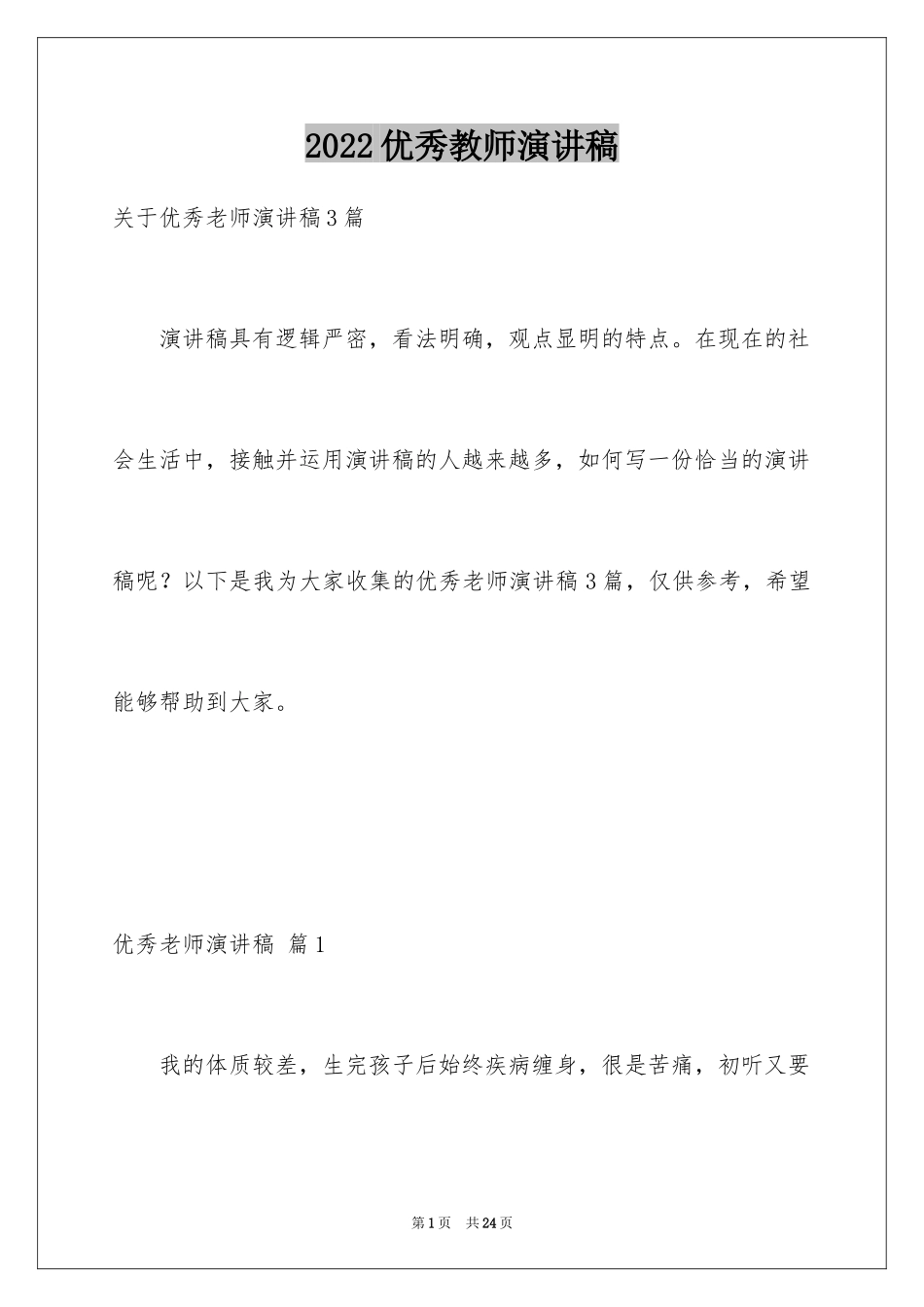 2022优秀教师演讲稿

关于优秀老师演讲稿3篇

演讲稿具有逻辑严密，看法明确，观点显明的特点。在现在的社会生活中，接触并运用演讲稿的人越来越多，如何写一份恰当的演讲稿呢？以下是我为大家收集的优秀老师演讲稿3篇，仅供参考，希望能够帮助到大家。

优秀老师演讲稿 篇1

我的体质较差，生完孩子后始终疾病缠身，很是苦痛，初听又要

第1页 共24页